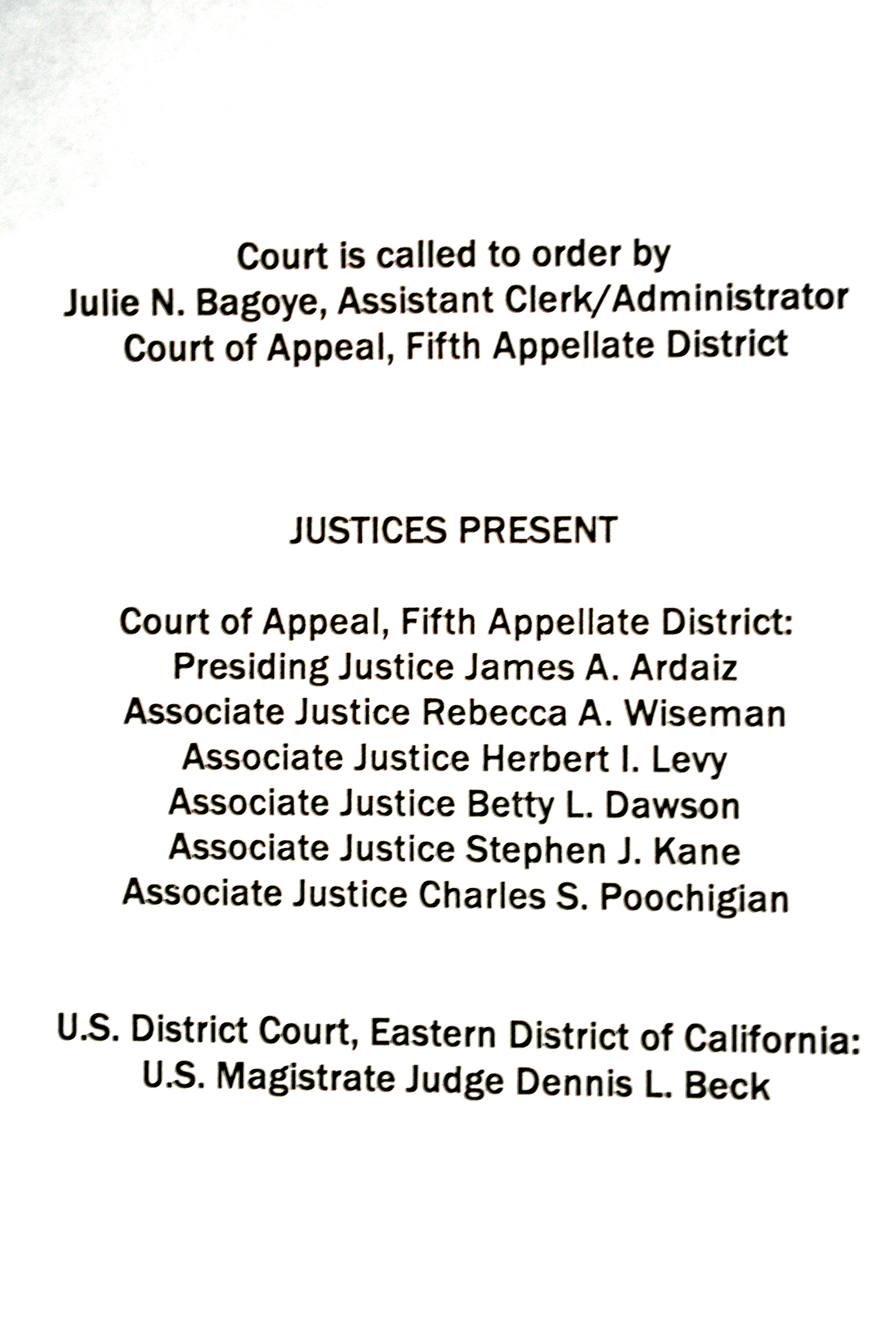 Court is called to order by
Julie N. Bagoye, Assistant Clerk/Administrator
Court of Appeal, Fifth Appellate District

JUSTICES PRESENT

Court of Appeal, Fifth Appellate District:
Presiding Justice James A. Ardaiz
Associate Justice Rebecca A. Wiseman
Associate Justice Herbert I. Levy
Associate Justice Betty L. Dawson
Associate Justice Stephen J. Kane
Associate Justice Charles S. Poochigian

U.S. District Court, Eastern District of California:
U.S. Magistrate Judge Dennis L. Beck